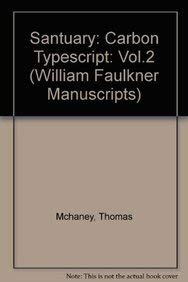 Santuary: Carbon Typescript: Vol.2 (William Faulkner Manuscripts)

Mchaney, Thomas

Note: This is not the actual book cover